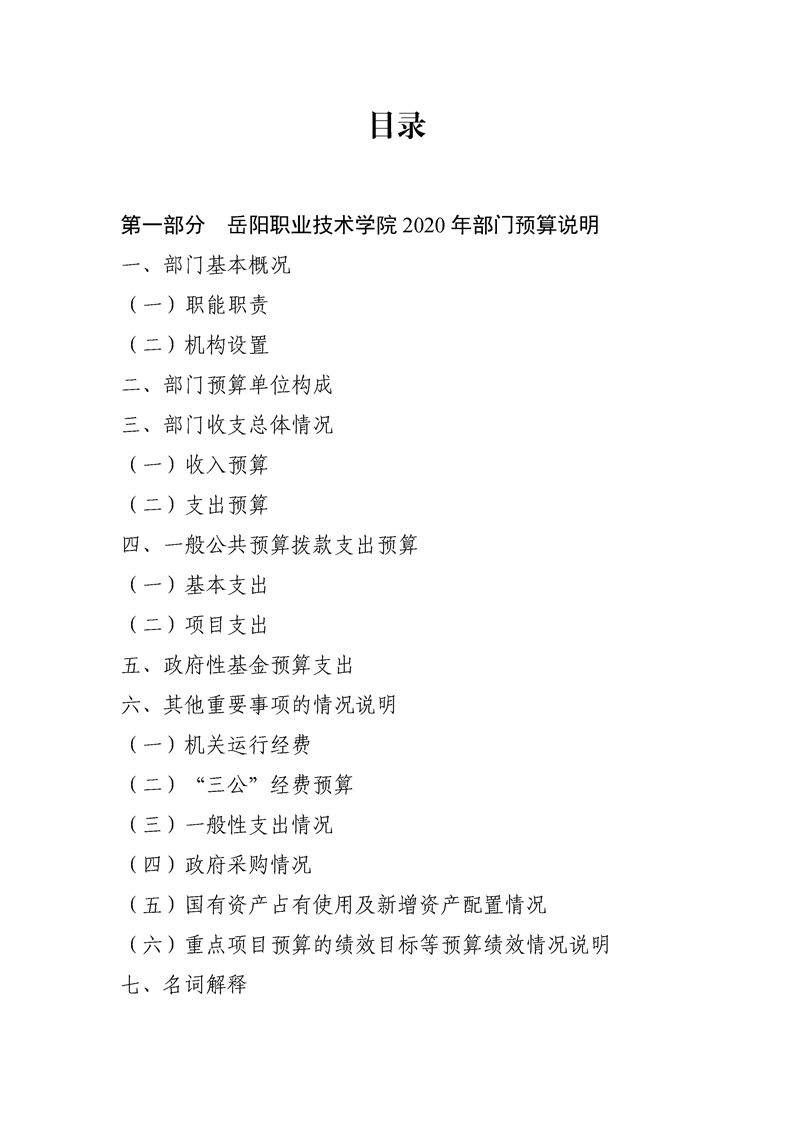 目录

第一部分 岳阳职业技术学院 2020 年部门预算说明

一、部门基本概况

（一）职能职责

（二）机构设置

二、部门预算单位构成

三、部门收支总体情况

（一）收入预算

（二）支出预算

四、一般公共预算拨款支出预算

（一）基本支出

（二）项目支出

五、政府性基金预算支出

六、其他重要事项的情况说明

（一）机关运行经费

（二）“三公”经费预算

（三）一般性支出情况

（四）政府采购情况

（五）国有资产占有使用及新增资产配置情况

（六）重点项目预算的绩效目标等预算绩效情况说明

七、名词解释